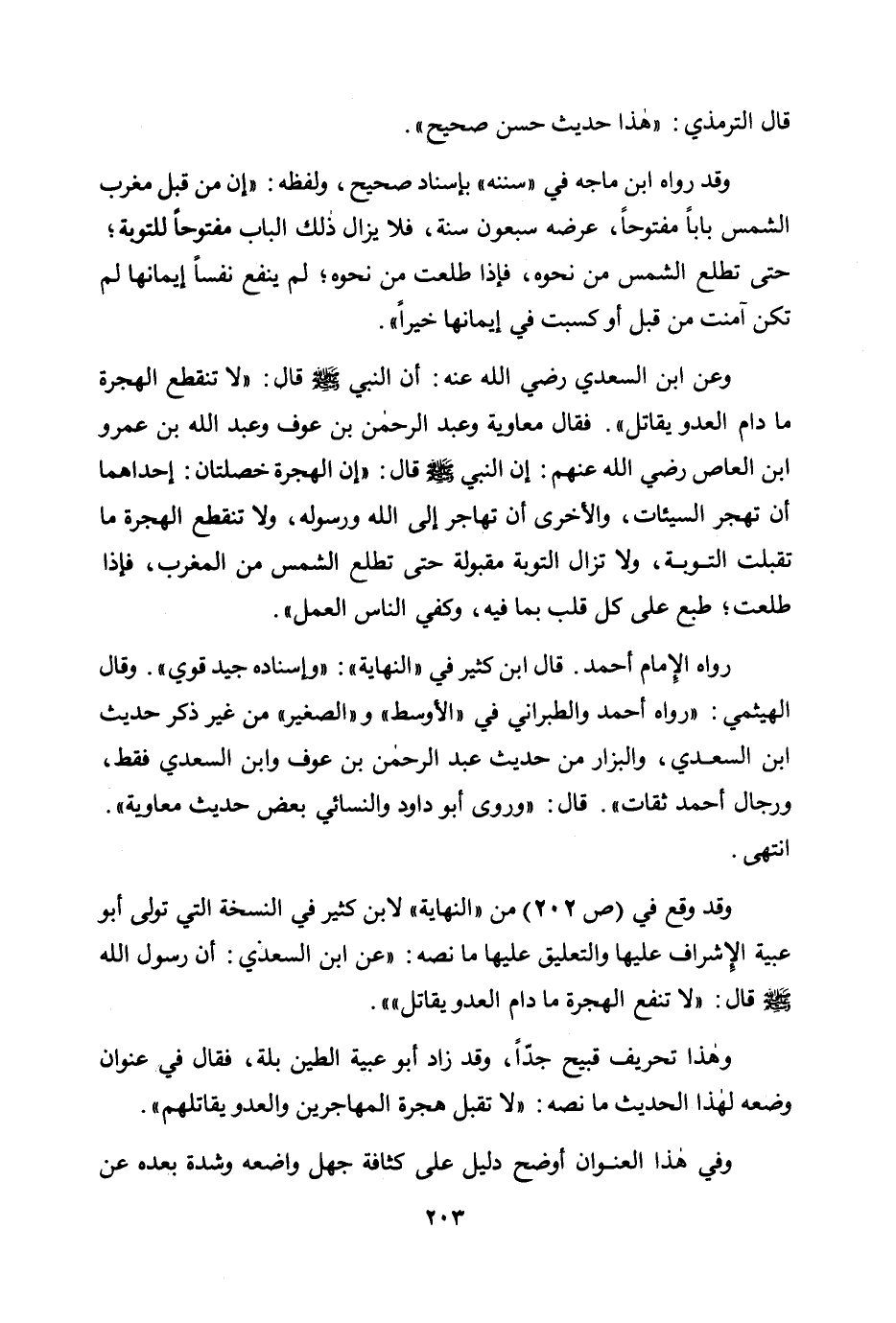 قال الترمذي: «هٰذا حديث حسن صحيح».

وقد رواه ابن ماجه في «سننه» بإسناد صحيح، ولفظه: «إن من قبل مغرب الشمس باباً مفتوحاً، عرضه سبعون سنة، فلا يزال ذٰلك الباب مفتوحاً للتوبة؛ حتى تطلع الشمس من نحوه، فإذا طلعت من نحوه؛ لم ينفع نفساً إيمانها لم تكن آمنت من قبل أو كسبت في إيمانها خيراً».

وعن ابن السعدي رضي الله عنه: أن النبي ﷺ قال: «لا تنقطع الهجرة ما دام العدو يقاتل». فقال معاوية وعبد الرحمٰن بن عوف وعبد الله بن عمرو ابن العاص رضي الله عنهم: إن النبي ﷺ قال: «إن الهجرة خصلتان: إحداهما أن تهجر السيئات، والأخرى أن تهاجر إلى الله ورسوله، ولا تنقطع الهجرة ما تقبلت التوبة، ولا تزال التوبة مقبولة حتى تطلع الشمس من المغرب، فإذا طلعت؛ طبع على كل قلب بما فيه، وكفي الناس العمل».

رواه الإمام أحمد. قال ابن كثير في «النهاية»: «وإسناده جيد قوي». وقال الهيثمي: «رواه أحمد والطبراني في «الأوسط» و«الصغير» من غير ذكر حديث ابن السعدي، والبزار من حديث عبد الرحمٰن بن عوف وابن السعدي فقط، ورجال أحمد ثقات». قال: «وروى أبو داود والنسائي بعض حديث معاوية». انتهى.

وقد وقع في (ص ٢٠٢) من «النهاية» لابن كثير في النسخة التي تولى أبو عبية الإشراف عليها والتعليق عليها ما نصه: «عن ابن السعدي: أن رسول الله ﷺ قال: «لا تنفع الهجرة ما دام العدو يقاتل»».

وهٰذا تحريف قبيح جدّاً، وقد زاد أبو عبية الطين بلة، فقال في عنوان وضعه لهٰذا الحديث ما نصه: «لا تقبل هجرة المهاجرين والعدو يقاتلهم».

وفي هٰذا العنوان أوضح دليل على كثافة جهل واضعه وشدة بعده عن

٢٠٣